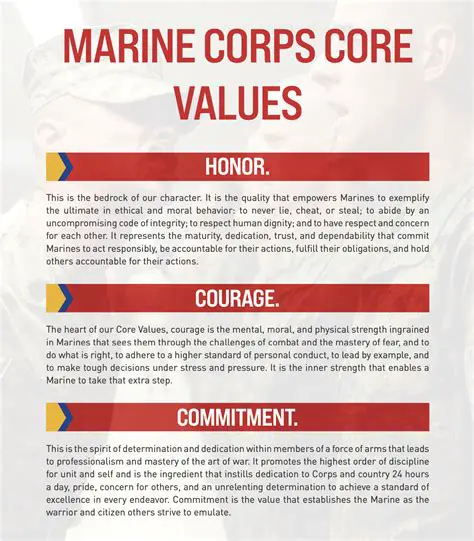 MARINE CORPS CORE VALUES

HONOR.

This is the bedrock of our character. It is the quality that empowers Marines to exemplify the ultimate in ethical and moral behavior: to never lie, cheat, or steal; to abide by an uncompromising code of integrity; to respect human dignity; and to have respect and concern for each other. It represents the maturity, dedication, trust, and dependability that commit Marines to act responsibly, be accountable for their actions, fulfill their obligations, and hold others accountable for their actions.

COURAGE.

The heart of our Core Values, courage is the mental, moral, and physical strength ingrained in Marines that sees them through the challenges of combat and the mastery of fear, and to do what is right, to adhere to a higher standard of personal conduct, to lead by example, and to make tough decisions under stress and pressure. It is the inner strength that enables a Marine to take that extra step.

COMMITMENT.

This is the spirit of determination and dedication within members of a force of arms that leads to professionalism and mastery of the art of war. It promotes the highest order of discipline for unit and self and is the ingredient that instills dedication to Corps and country 24 hours a day, pride, concern for others, and an unrelenting determination to achieve a standard of excellence in every endeavor. Commitment is the value that establishes the Marine as the warrior and citizen others strive to emulate.